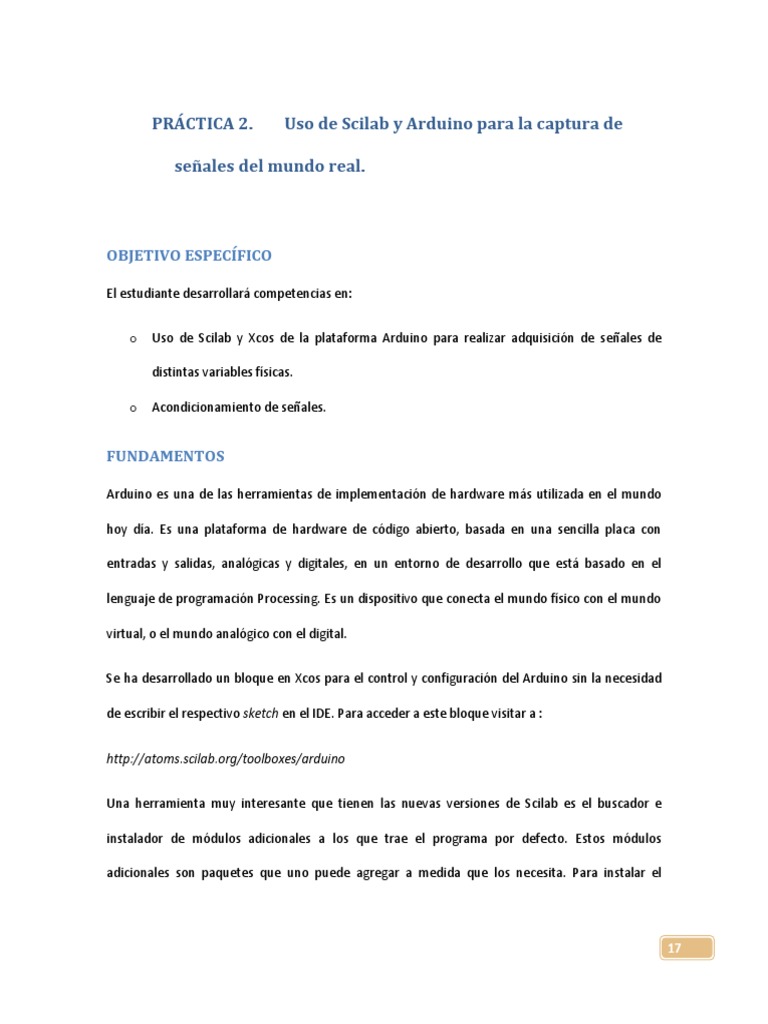 PRÁCTICA 2. Uso de Scilab y Arduino para la captura de señales del mundo real.

OBJETIVO ESPECÍFICO

El estudiante desarrollará competencias en:

o Uso de Scilab y Xcos de la plataforma Arduino para realizar adquisición de señales de distintas variables físicas.

o Acondicionamiento de señales.

FUNDAMENTOS

Arduino es una de las herramientas de implementación de hardware más utilizada en el mundo hoy día. Es una plataforma de hardware de código abierto, basada en una sencilla placa con entradas y salidas, analógicas y digitales, en un entorno de desarrollo que está basado en el lenguaje de programación Processing. Es un dispositivo que conecta el mundo físico con el mundo virtual, o el mundo analógico con el digital.

Se ha desarrollado un bloque en Xcos para el control y configuración del Arduino sin la necesidad de escribir el respectivo sketch en el IDE. Para acceder a este bloque visitar a :

http://atoms.scilab.org/toolboxes/arduino

Una herramienta muy interesante que tienen las nuevas versiones de Scilab es el buscador e instalador de módulos adicionales a los que trae el programa por defecto. Estos módulos adicionales son paquetes que uno puede agregar a medida que los necesita. Para instalar el

17